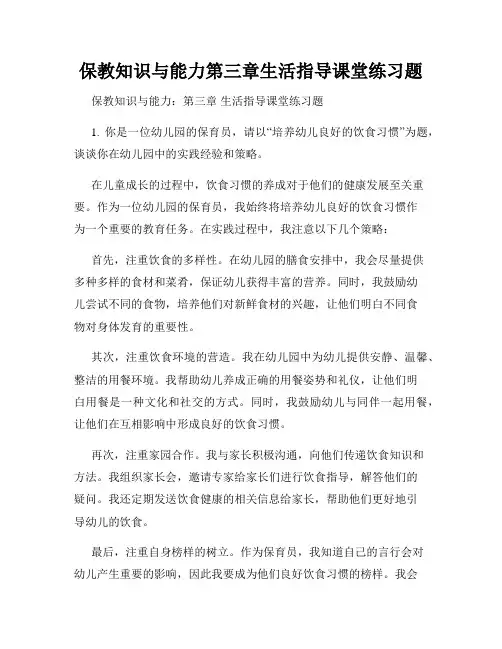 保教知识与能力第三章生活指导课堂练习题

保教知识与能力：第三章 生活指导课堂练习题

1. 你是一位幼儿园的保育员，请以“培养幼儿良好的饮食习惯”为题，谈谈你在幼儿园中的实践经验和策略。

在儿童成长的过程中，饮食习惯的养成对于他们的健康发展至关重要。作为一位幼儿园的保育员，我始终将培养幼儿良好的饮食习惯作为一个重要的教育任务。在实践过程中，我注意以下几个策略：

首先，注重饮食的多样性。在幼儿园的膳食安排中，我会尽量提供多种多样的食材和菜肴，保证幼儿获得丰富的营养。同时，我鼓励幼儿尝试不同的食物，培养他们对新鲜食材的兴趣，让他们明白不同食物对身体发育的重要性。

其次，注重饮食环境的营造。我在幼儿园中为幼儿提供安静、温馨、整洁的用餐环境。我帮助幼儿养成正确的用餐姿势和礼仪，让他们明白用餐是一种文化和社交的方式。同时，我鼓励幼儿与同伴一起用餐，让他们在互相影响中形成良好的饮食习惯。

再次，注重家园合作。我与家长积极沟通，向他们传递饮食知识和方法。我组织家长会，邀请专家给家长们进行饮食指导，解答他们的疑问。我还定期发送饮食健康的相关信息给家长，帮助他们更好地引导幼儿的饮食。

最后，注重自身榜样的树立。作为保育员，我知道自己的言行会对幼儿产生重要的影响，因此我要成为他们良好饮食习惯的榜样。我会